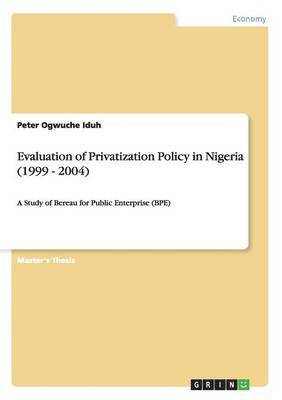 Economy

Peter Ogwuche Iduh

Evaluation of Privatization Policy in Nigeria (1999 - 2004)

A Study of Bereau for Public Enterprise (BPE)

Master's Thesis

GRIN